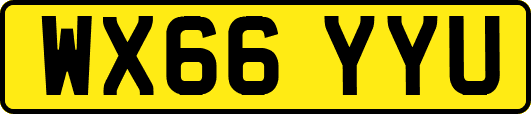 WX66 YYU